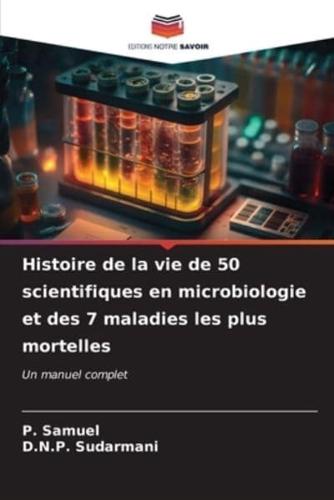 EDITIONS NOTRE SAVOIR

Histoire de la vie de 50 scientifiques en microbiologie et des 7 maladies les plus mortelles

Un manuel complet

P. Samuel
D.N.P. Sudarmani